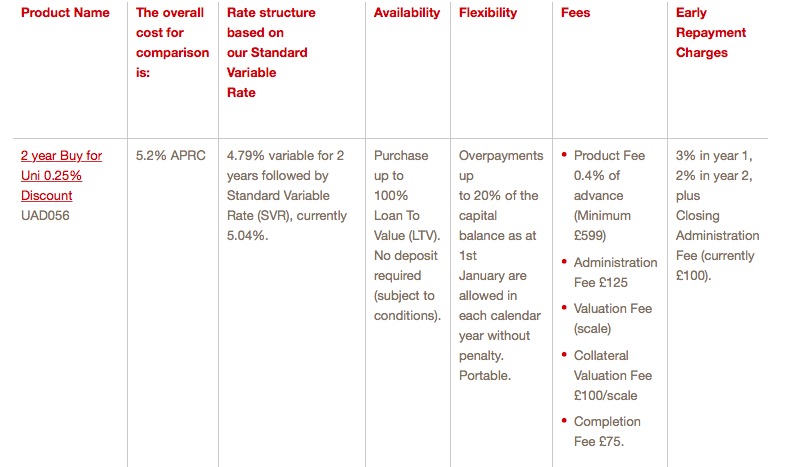 | Product Name | The overall cost for comparison is: | Rate structure based on our Standard Variable Rate | Availability | Flexibility | Fees | Early Repayment Charges |
|---|---|---|---|---|---|---|
| 2 year Buy for Uni 0.25% Discount UAD056 | 5.2% APRC | 4.79% variable for 2 years followed by Standard Variable Rate (SVR), currently 5.04%. | Purchase up to 100% Loan To Value (LTV). No deposit required (subject to conditions). | Overpayments up to 20% of the capital balance as at 1st January are allowed in each calendar year without penalty. Portable. | • Product Fee 0.4% of advance (Minimum £599) • Administration Fee £125 • Valuation Fee (scale) • Collateral Valuation Fee £100/scale • Completion Fee £75. | 3% in year 1, 2% in year 2, plus Closing Administration Fee (currently £100). |